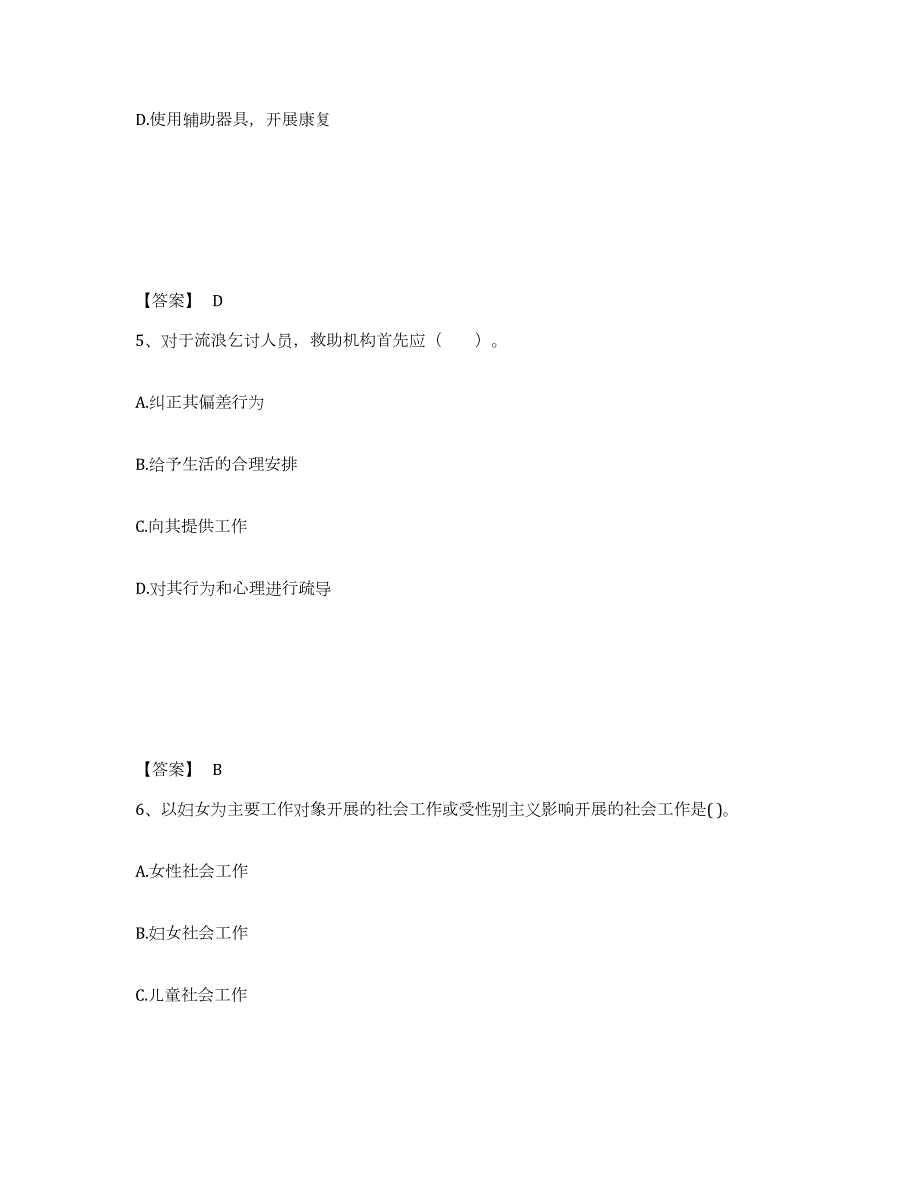 D.使用辅助器具，开展康复

【答案】 D

5、对于流浪乞讨人员，救助机构首先应（　　）。

A.纠正其偏差行为

B.给予生活的合理安排

C.向其提供工作

D.对其行为和心理进行疏导

【答案】 B

6、以妇女为主要工作对象开展的社会工作或受性别主义影响开展的社会工作是( )。

A.女性社会工作

B.妇女社会工作

C.儿童社会工作